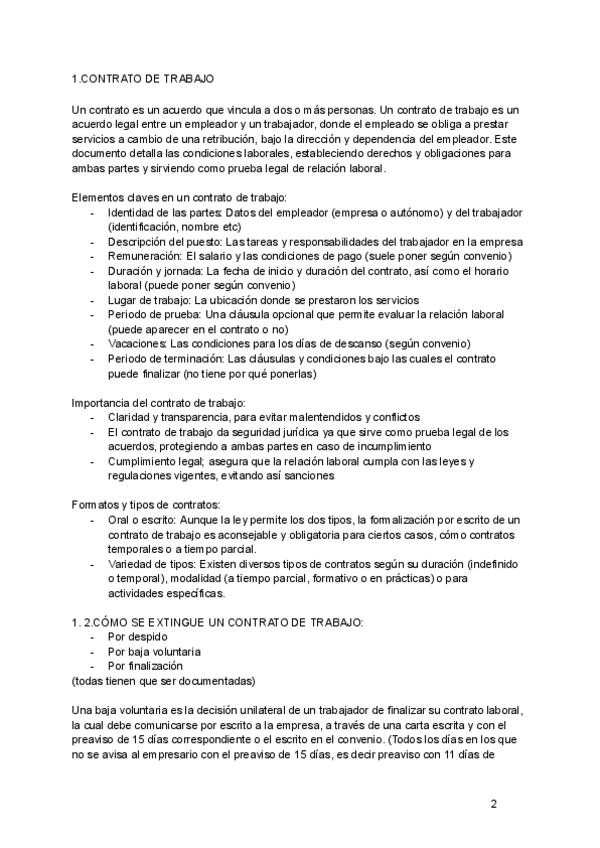 1.CONTRATO DE TRABAJO

Un contrato es un acuerdo que vincula a dos o más personas. Un contrato de trabajo es un acuerdo legal entre un empleador y un trabajador, donde el empleado se obliga a prestar servicios a cambio de una retribución, bajo la dirección y dependencia del empleador. Este documento detalla las condiciones laborales, estableciendo derechos y obligaciones para ambas partes y sirviendo como prueba legal de relación laboral.

Elementos claves en un contrato de trabajo:
- Identidad de las partes: Datos del empleador (empresa o autónomo) y del trabajador (identificación, nombre etc)
- Descripción del puesto: Las tareas y responsabilidades del trabajador en la empresa
- Remuneración: El salario y las condiciones de pago (suele poner según convenio)
- Duración y jornada: La fecha de inicio y duración del contrato, así como el horario laboral (puede poner según convenio)
- Lugar de trabajo: La ubicación donde se prestaron los servicios
- Periodo de prueba: Una cláusula opcional que permite evaluar la relación laboral (puede aparecer en el contrato o no)
- Vacaciones: Las condiciones para los días de descanso (según convenio)
- Periodo de terminación: Las cláusulas y condiciones bajo las cuales el contrato puede finalizar (no tiene por qué ponerlas)

Importancia del contrato de trabajo:
- Claridad y transparencia, para evitar malentendidos y conflictos
- El contrato de trabajo da seguridad jurídica ya que sirve como prueba legal de los acuerdos, protegiendo a ambas partes en caso de incumplimiento
- Cumplimiento legal; asegura que la relación laboral cumpla con las leyes y regulaciones vigentes, evitando así sanciones

Formatos y tipos de contratos:
- Oral o escrito: Aunque la ley permite los dos tipos, la formalización por escrito de un contrato de trabajo es aconsejable y obligatoria para ciertos casos, cómo contratos temporales o a tiempo parcial.
- Variedad de tipos: Existen diversos tipos de contratos según su duración (indefinido o temporal), modalidad (a tiempo parcial, formativo o en prácticas) o para actividades específicas.

1. 2.CÓMO SE EXTINGUE UN CONTRATO DE TRABAJO:
- Por despido
- Por baja voluntaria
- Por finalización
(todas tienen que ser documentadas)

Una baja voluntaria es la decisión unilateral de un trabajador de finalizar su contrato laboral, la cual debe comunicarse por escrito a la empresa, a través de una carta escrita y con el preaviso de 15 días correspondiente o el escrito en el convenio. (Todos los días en los que no se avisa al empresario con el preaviso de 15 días, es decir preaviso con 11 días de

2